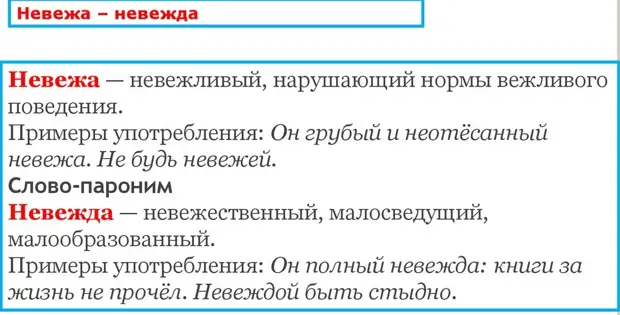 Невежа – невежда

Невежа — невежливый, нарушающий нормы вежливого поведения.
Примеры употребления: Он грубый и неотёсанный невежа. Не будь невежей.
Слово-пароним
Невежда — невежественный, малосведущий, малообразованный.
Примеры употребления: Он полный невежда: книги за жизнь не прочёл. Невеждой быть стыдно.